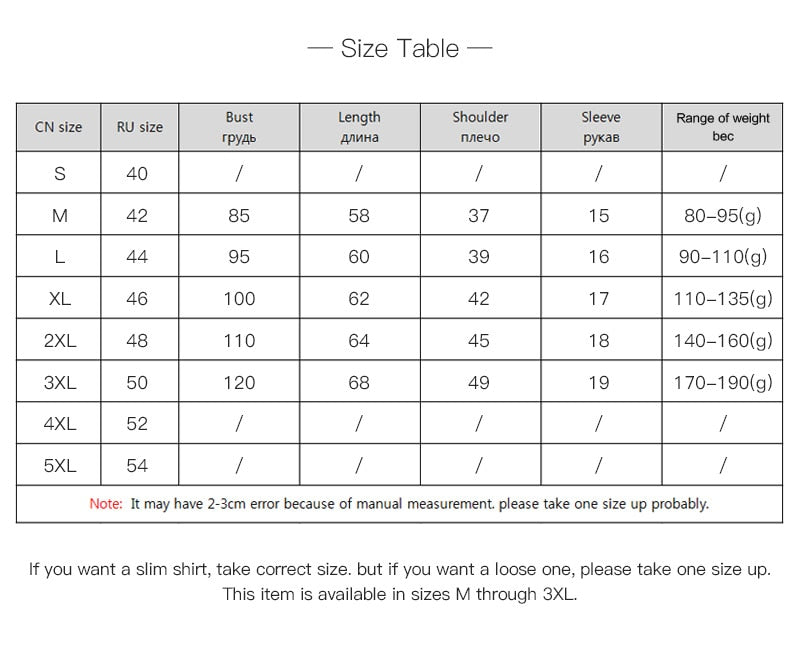 — Size Table —

| CN size | RU size | Bust грудь | Length длина | Shoulder плечо | Sleeve рукав | Range of weight вес |
|---|---|---|---|---|---|---|
| S | 40 | / | / | / | / | / |
| M | 42 | 85 | 58 | 37 | 15 | 80–95(g) |
| L | 44 | 95 | 60 | 39 | 16 | 90–110(g) |
| XL | 46 | 100 | 62 | 42 | 17 | 110–135(g) |
| 2XL | 48 | 110 | 64 | 45 | 18 | 140–160(g) |
| 3XL | 50 | 120 | 68 | 49 | 19 | 170–190(g) |
| 4XL | 52 | / | / | / | / | / |
| 5XL | 54 | / | / | / | / | / |

Note: It may have 2-3cm error because of manual measurement. please take one size up probably.

If you want a slim shirt, take correct size. but if you want a loose one, please take one size up.
This item is available in sizes M through 3XL.